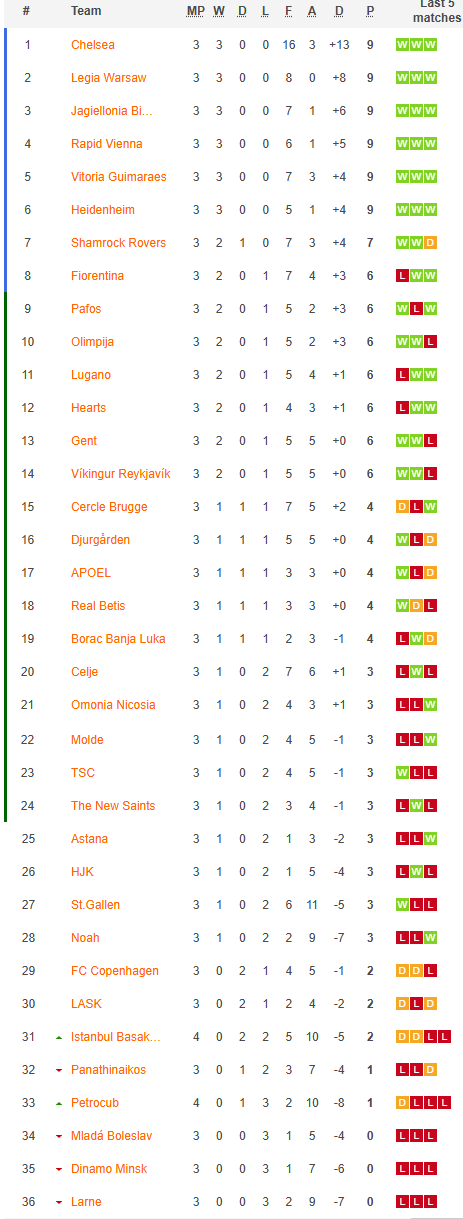 | # | Team | MP | W | D | L | F | A | D | P | Last 5 matches |
|---|---|---|---|---|---|---|---|---|---|---|
| 1 | Chelsea | 3 | 3 | 0 | 0 | 16 | 3 | +13 | 9 | W W W |
| 2 | Legia Warsaw | 3 | 3 | 0 | 0 | 8 | 0 | +8 | 9 | W W W |
| 3 | Jagiellonia Bi... | 3 | 3 | 0 | 0 | 7 | 1 | +6 | 9 | W W W |
| 4 | Rapid Vienna | 3 | 3 | 0 | 0 | 6 | 1 | +5 | 9 | W W W |
| 5 | Vitoria Guimaraes | 3 | 3 | 0 | 0 | 7 | 3 | +4 | 9 | W W W |
| 6 | Heidenheim | 3 | 3 | 0 | 0 | 5 | 1 | +4 | 9 | W W W |
| 7 | Shamrock Rovers | 3 | 2 | 1 | 0 | 7 | 3 | +4 | 7 | W W D |
| 8 | Fiorentina | 3 | 2 | 0 | 1 | 7 | 4 | +3 | 6 | L W W |
| 9 | Pafos | 3 | 2 | 0 | 1 | 5 | 2 | +3 | 6 | W L W |
| 10 | Olimpija | 3 | 2 | 0 | 1 | 5 | 2 | +3 | 6 | W W L |
| 11 | Lugano | 3 | 2 | 0 | 1 | 5 | 4 | +1 | 6 | L W W |
| 12 | Hearts | 3 | 2 | 0 | 1 | 4 | 3 | +1 | 6 | L W W |
| 13 | Gent | 3 | 2 | 0 | 1 | 5 | 5 | +0 | 6 | W W L |
| 14 | Víkingur Reykjavík | 3 | 2 | 0 | 1 | 5 | 5 | +0 | 6 | W W L |
| 15 | Cercle Brugge | 3 | 1 | 1 | 1 | 7 | 5 | +2 | 4 | D L W |
| 16 | Djurgården | 3 | 1 | 1 | 1 | 5 | 5 | +0 | 4 | W L D |
| 17 | APOEL | 3 | 1 | 1 | 1 | 3 | 3 | +0 | 4 | W L D |
| 18 | Real Betis | 3 | 1 | 1 | 1 | 3 | 3 | +0 | 4 | W D L |
| 19 | Borac Banja Luka | 3 | 1 | 1 | 1 | 2 | 3 | -1 | 4 | L W D |
| 20 | Celje | 3 | 1 | 0 | 2 | 7 | 6 | +1 | 3 | L W L |
| 21 | Omonia Nicosia | 3 | 1 | 0 | 2 | 4 | 3 | +1 | 3 | L L W |
| 22 | Molde | 3 | 1 | 0 | 2 | 4 | 5 | -1 | 3 | L L W |
| 23 | TSC | 3 | 1 | 0 | 2 | 4 | 5 | -1 | 3 | W L L |
| 24 | The New Saints | 3 | 1 | 0 | 2 | 3 | 4 | -1 | 3 | L W L |
| 25 | Astana | 3 | 1 | 0 | 2 | 1 | 3 | -2 | 3 | L L W |
| 26 | HJK | 3 | 1 | 0 | 2 | 1 | 5 | -4 | 3 | L W L |
| 27 | St.Gallen | 3 | 1 | 0 | 2 | 6 | 11 | -5 | 3 | W L L |
| 28 | Noah | 3 | 1 | 0 | 2 | 2 | 9 | -7 | 3 | L L W |
| 29 | FC Copenhagen | 3 | 0 | 2 | 1 | 4 | 5 | -1 | 2 | D D L |
| 30 | LASK | 3 | 0 | 2 | 1 | 2 | 4 | -2 | 2 | D L D |
| 31 | Istanbul Basak... | 4 | 0 | 2 | 2 | 5 | 10 | -5 | 2 | D D L L |
| 32 | Panathinaikos | 3 | 0 | 1 | 2 | 3 | 7 | -4 | 1 | L L D |
| 33 | Petrocub | 4 | 0 | 1 | 3 | 2 | 10 | -8 | 1 | D L L L |
| 34 | Mladá Boleslav | 3 | 0 | 0 | 3 | 1 | 5 | -4 | 0 | L L L |
| 35 | Dinamo Minsk | 3 | 0 | 0 | 3 | 1 | 7 | -6 | 0 | L L L |
| 36 | Larne | 3 | 0 | 0 | 3 | 2 | 9 | -7 | 0 | L L L |